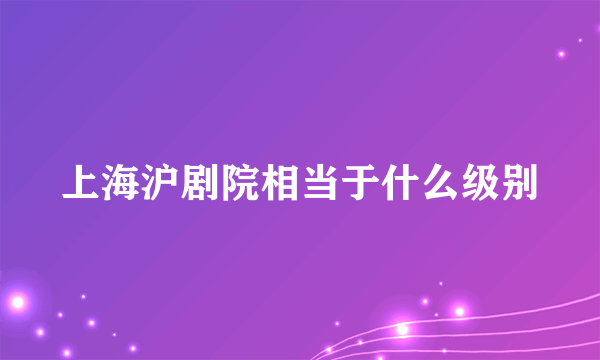 上海沪剧院相当于什么级别